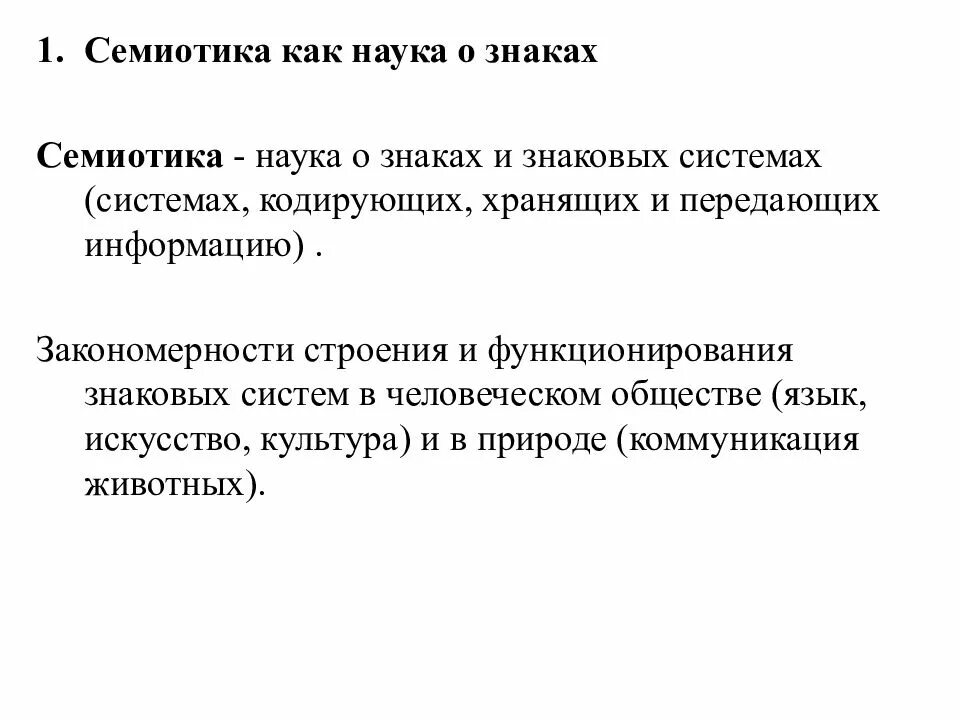 1. Семиотика как наука о знаках

Семиотика - наука о знаках и знаковых системах (системах, кодирующих, хранящих и передающих информацию) .

Закономерности строения и функционирования знаковых систем в человеческом обществе (язык, искусство, культура) и в природе (коммуникация животных).